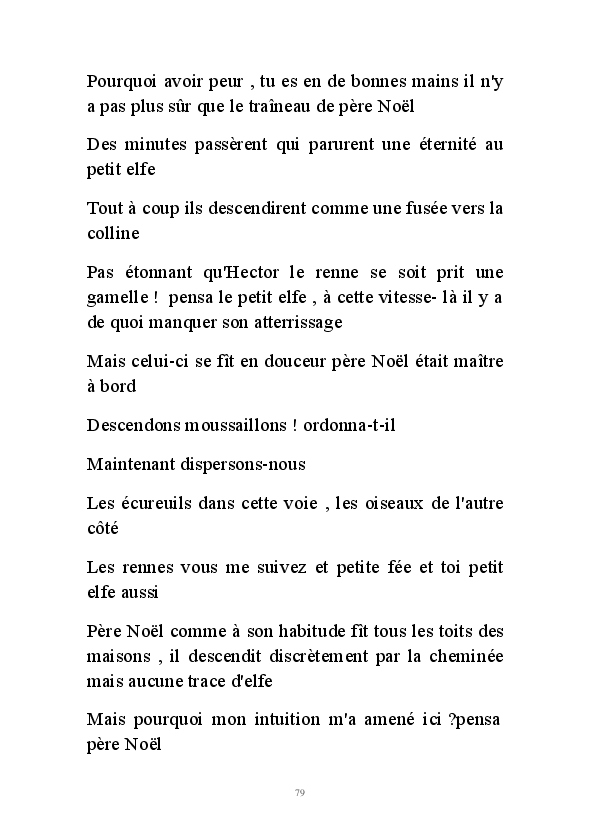 Pourquoi avoir peur , tu es en de bonnes mains il n'y a pas plus sûr que le traîneau de père Noël

Des minutes passèrent qui parurent une éternité au petit elfe

Tout à coup ils descendirent comme une fusée vers la colline

Pas étonnant qu'Hector le renne se soit prit une gamelle ! pensa le petit elfe , à cette vitesse- là il y a de quoi manquer son atterrissage

Mais celui-ci se fît en douceur père Noël était maître à bord

Descendons moussaillons ! ordonna-t-il

Maintenant dispersons-nous

Les écureuils dans cette voie , les oiseaux de l'autre côté

Les rennes vous me suivez et petite fée et toi petit elfe aussi

Père Noël comme à son habitude fît tous les toits des maisons , il descendit discrètement par la cheminée mais aucune trace d'elfe

Mais pourquoi mon intuition m'a amené ici ?pensa père Noël

79